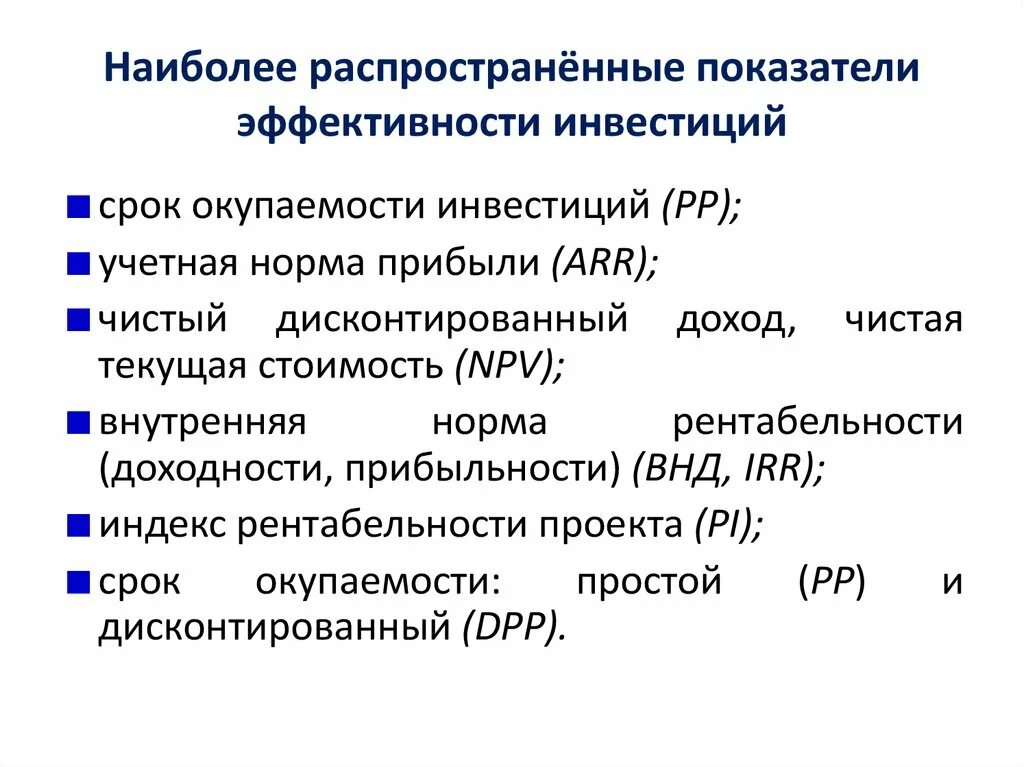 Наиболее распространённые показатели эффективности инвестиций

срок окупаемости инвестиций (PP);

учетная норма прибыли (ARR);

чистый дисконтированный доход, чистая текущая стоимость (NPV);

внутренняя норма рентабельности (доходности, прибыльности) (ВНД, IRR);

индекс рентабельности проекта (PI);

срок окупаемости: простой (PP) и дисконтированный (DPP).